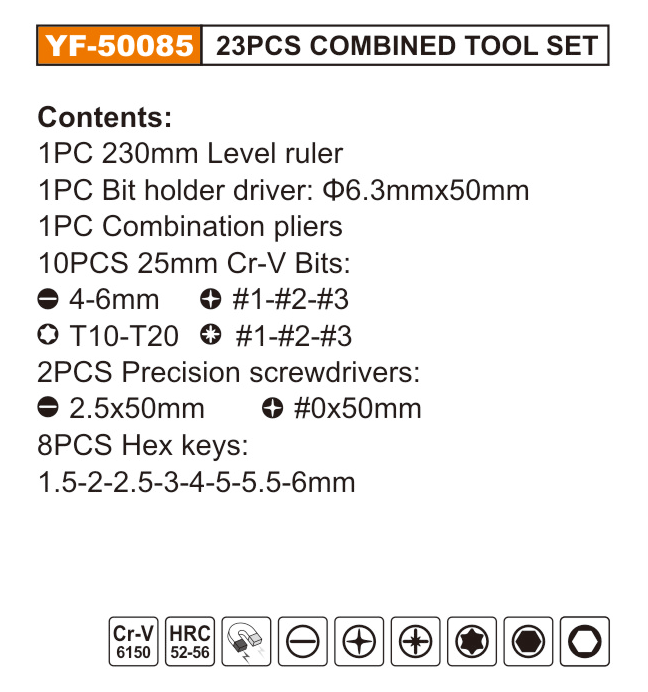 YF-50085 23PCS COMBINED TOOL SET

Contents:
1PC 230mm Level ruler
1PC Bit holder driver: Φ6.3mmx50mm
1PC Combination pliers
10PCS 25mm Cr-V Bits:
4-6mm #1-#2-#3
T10-T20 #1-#2-#3
2PCS Precision screwdrivers:
2.5x50mm #0x50mm
8PCS Hex keys:
1.5-2-2.5-3-4-5-5.5-6mm

Cr-V
6150
HRC
52-56